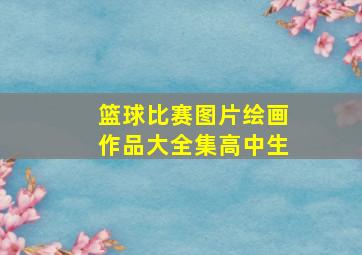 篮球比赛图片绘画作品大全集高中生